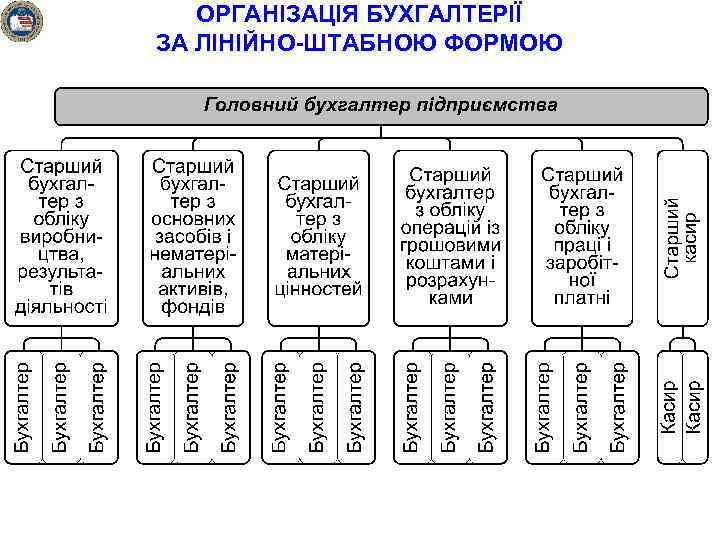 ОРГАНІЗАЦІЯ БУХГАЛТЕРІЇ
ЗА ЛІНІЙНО-ШТАБНОЮ ФОРМОЮ

Головний бухгалтер підприємства

Старший бухгалтер з обліку виробництва, результатів діяльності

Старший бухгалтер з основних засобів і нематеріальних активів, фондів

Старший бухгалтер з обліку матеріальних цінностей

Старший бухгалтер з обліку операцій із грошовими коштами і розрахунками

Старший бухгалтер з обліку праці і заробітної платні

Старший касир

Бухгалтер
Бухгалтер
Бухгалтер

Бухгалтер
Бухгалтер
Бухгалтер

Бухгалтер
Бухгалтер
Бухгалтер

Бухгалтер
Бухгалтер
Бухгалтер

Бухгалтер
Бухгалтер
Бухгалтер

Касир
Касир